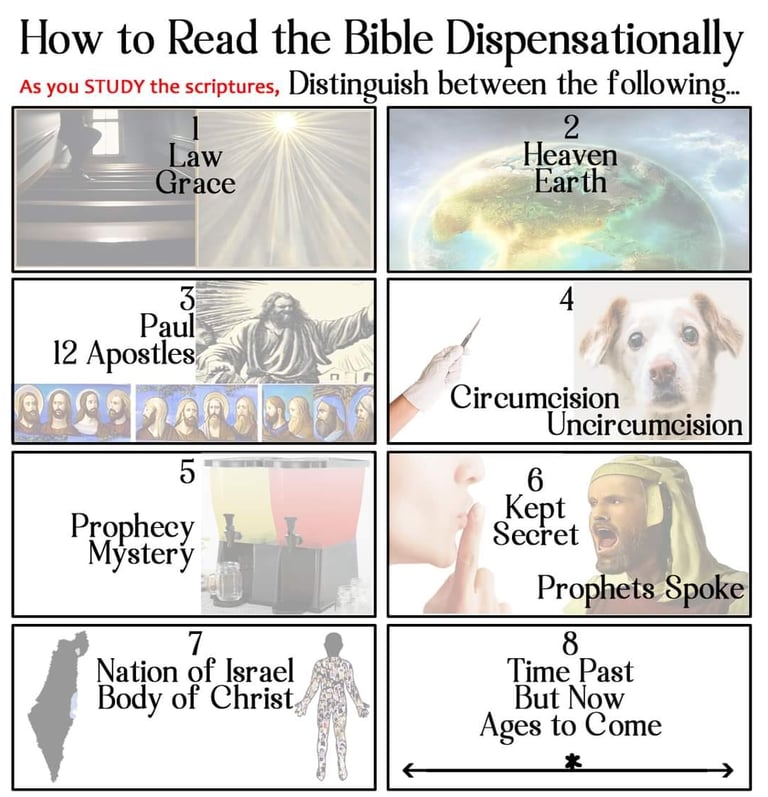 How to Read the Bible Dispensationally

As you STUDY the scriptures, Distinguish between the following...

1
Law
Grace

2
Heaven
Earth

3
Paul
12 Apostles

4
Circumcision
Uncircumcision

5
Prophecy
Mystery

6
Kept
Secret
Prophets Spoke

7
Nation of Israel
Body of Christ

8
Time Past
But Now
Ages to Come